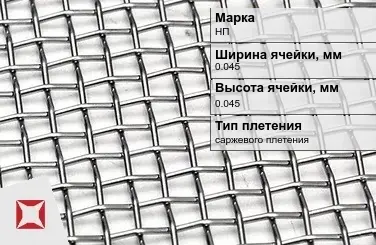 Марка
НП

Ширина ячейки, мм
0.045

Высота ячейки, мм
0.045

Тип плетения
саржевого плетения